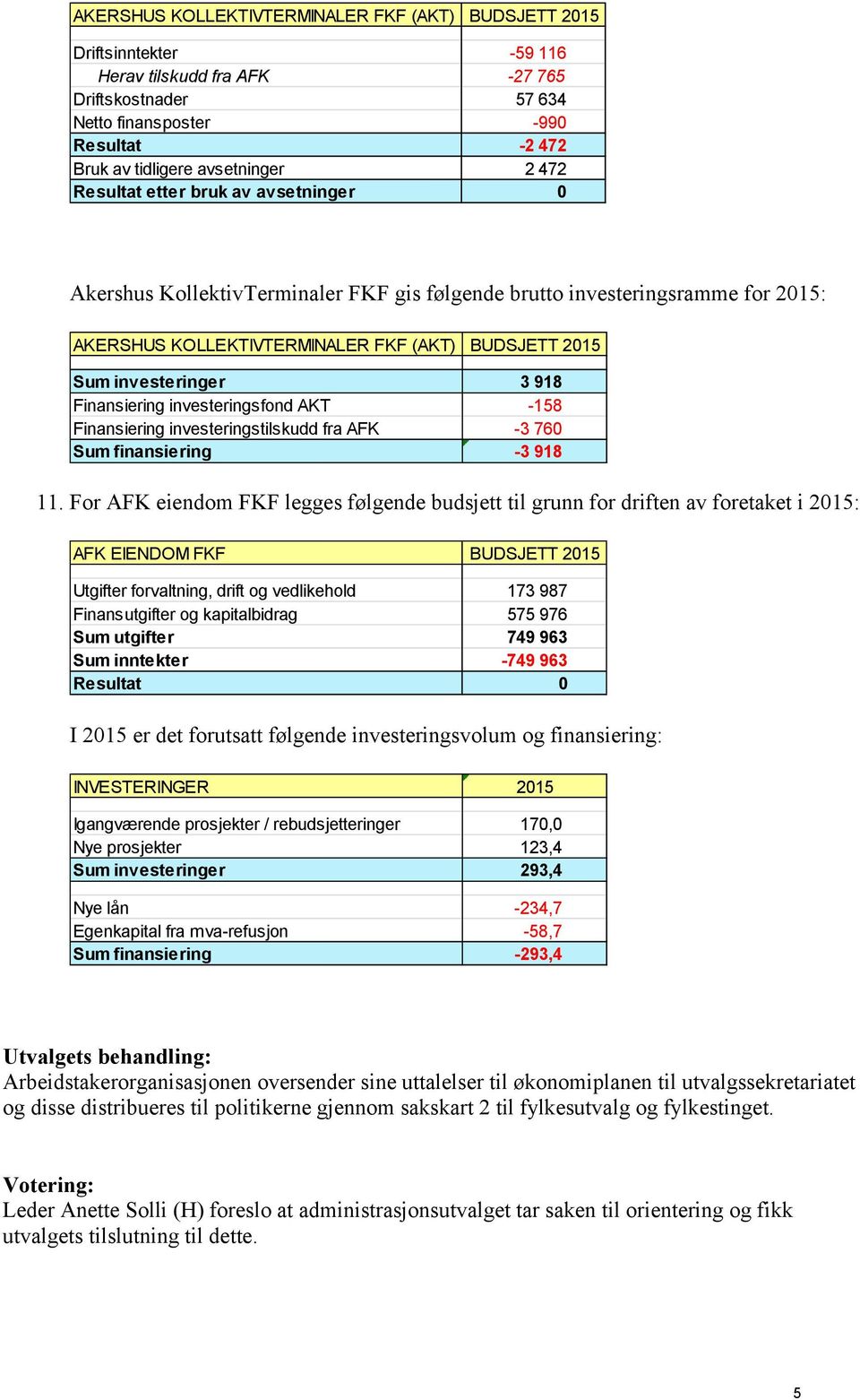 | AKERSHUS KOLLEKTIVTERMINALER FKF (AKT) | BUDSJETT 2015 |
|---|---|
| Driftsinntekter | -59 116 |
| Herav tilskudd fra AFK | -27 765 |
| Driftskostnader | 57 634 |
| Netto finansposter | -990 |
| Resultat | -2 472 |
| Bruk av tidligere avsetninger | 2 472 |
| Resultat etter bruk av avsetninger | 0 |

Akershus KollektivTerminaler FKF gis følgende brutto investeringsramme for 2015:

| AKERSHUS KOLLEKTIVTERMINALER FKF (AKT) | BUDSJETT 2015 |
|---|---|
| Sum investeringer | 3 918 |
| Finansiering investeringsfond AKT | -158 |
| Finansiering investeringstilskudd fra AFK | -3 760 |
| Sum finansiering | -3 918 |

11. For AFK eiendom FKF legges følgende budsjett til grunn for driften av foretaket i 2015:

| AFK EIENDOM FKF | BUDSJETT 2015 |
|---|---|
| Utgifter forvaltning, drift og vedlikehold | 173 987 |
| Finansutgifter og kapitalbidrag | 575 976 |
| Sum utgifter | 749 963 |
| Sum inntekter | -749 963 |
| Resultat | 0 |

I 2015 er det forutsatt følgende investeringsvolum og finansiering:

| INVESTERINGER | 2015 |
|---|---|
| Igangværende prosjekter / rebudsjetteringer | 170,0 |
| Nye prosjekter | 123,4 |
| Sum investeringer | 293,4 |
| Nye lån | -234,7 |
| Egenkapital fra mva-refusjon | -58,7 |
| Sum finansiering | -293,4 |

Utvalgets behandling:
Arbeidstakerorganisasjonen oversender sine uttalelser til økonomiplanen til utvalgssekretariatet og disse distribueres til politikerne gjennom sakskart 2 til fylkesutvalg og fylkestinget.

Votering:
Leder Anette Solli (H) foreslo at administrasjonsutvalget tar saken til orientering og fikk utvalgets tilslutning til dette.

5